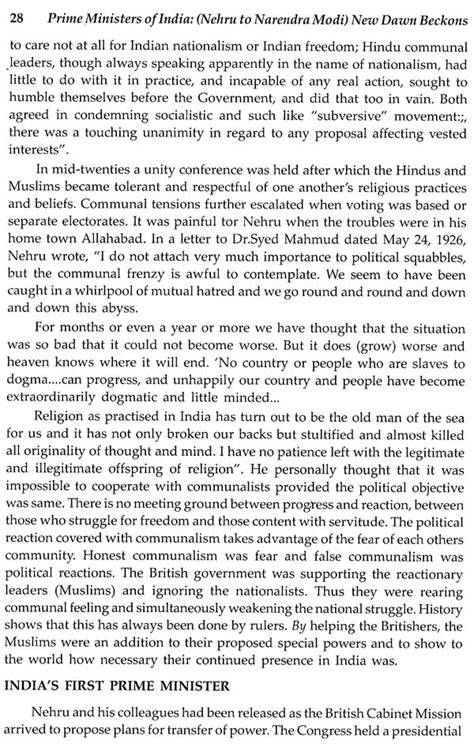 28 Prime Ministers of India: (Nehru to Narendra Modi) New Dawn Beckons

to care not at all for Indian nationalism or Indian freedom; Hindu communal leaders, though always speaking apparently in the name of nationalism, had little to do with it in practice, and incapable of any real action, sought to humble themselves before the Government, and did that too in vain. Both agreed in condemning socialistic and such like "subversive" movement:;, there was a touching unanimity in regard to any proposal affecting vested interests".

In mid-twenties a unity conference was held after which the Hindus and Muslims became tolerant and respectful of one another's religious practices and beliefs. Communal tensions further escalated when voting was based or separate electorates. It was painful tor Nehru when the troubles were in his home town Allahabad. In a letter to Dr.Syed Mahmud dated May 24, 1926, Nehru wrote, "I do not attach very much importance to political squabbles, but the communal frenzy is awful to contemplate. We seem to have been caught in a whirlpool of mutual hatred and we go round and round and down and down this abyss.

For months or even a year or more we have thought that the situation was so bad that it could not become worse. But it does (grow) worse and heaven knows where it will end. 'No country or people who are slaves to dogma....can progress, and unhappily our country and people have become extraordinarily dogmatic and little minded...

Religion as practised in India has turn out to be the old man of the sea for us and it has not only broken our backs but stultified and almost killed all originality of thought and mind. I have no patience left with the legitimate and illegitimate offspring of religion". He personally thought that it was impossible to cooperate with communalists provided the political objective was same. There is no meeting ground between progress and reaction, between those who struggle for freedom and those content with servitude. The political reaction covered with communalism takes advantage of the fear of each others community. Honest communalism was fear and false communalism was political reactions. The British government was supporting the reactionary leaders (Muslims) and ignoring the nationalists. Thus they were rearing communal feeling and simultaneously weakening the national struggle. History shows that this has always been done by rulers. By helping the Britishers, the Muslims were an addition to their proposed special powers and to show to the world how necessary their continued presence in India was.

INDIA'S FIRST PRIME MINISTER

Nehru and his colleagues had been released as the British Cabinet Mission arrived to propose plans for transfer of power. The Congress held a presidential